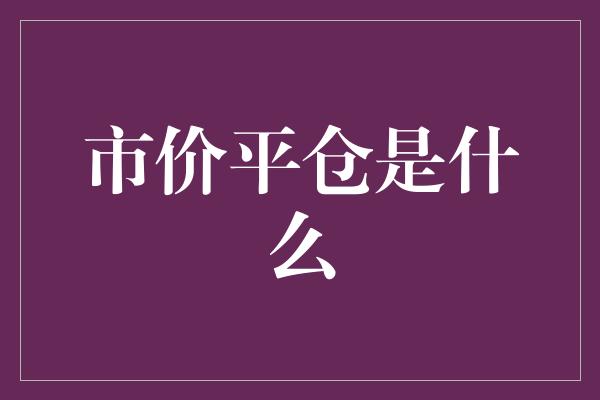 市价平仓是什么